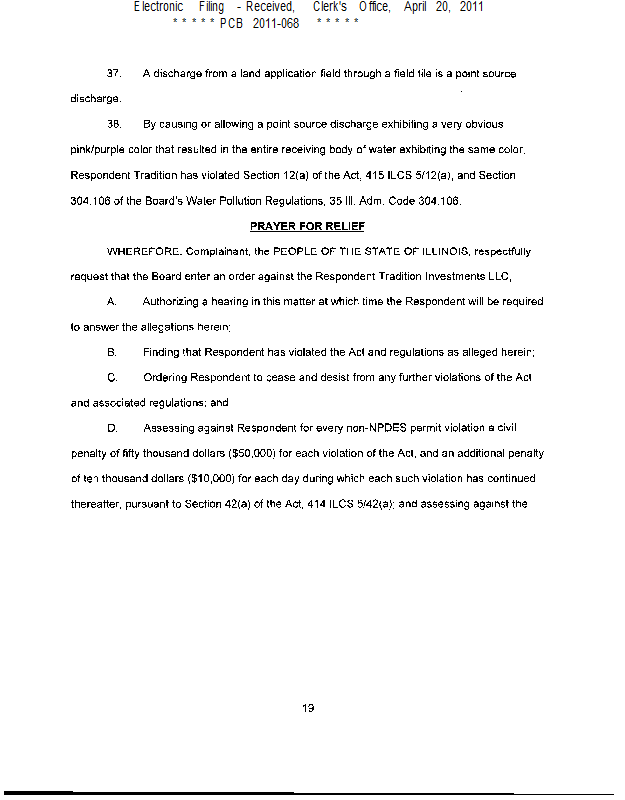 Electronic Filing - Received, Clerk's Office, April 20, 2011
* * * * * PCB 2011-068 * * * * *

37. A discharge from a land application field through a field tile is a point source discharge.

38. By causing or allowing a point source discharge exhibiting a very obvious pink/purple color that resulted in the entire receiving body of water exhibiting the same color, Respondent Tradition has violated Section 12(a) of the Act, 415 ILCS 5/12(a), and Section 304.106 of the Board's Water Pollution Regulations, 35 Ill. Adm. Code 304.106.

PRAYER FOR RELIEF

WHEREFORE, Complainant, the PEOPLE OF THE STATE OF ILLINOIS, respectfully request that the Board enter an order against the Respondent Tradition Investments LLC,

A. Authorizing a hearing in this matter at which time the Respondent will be required to answer the allegations herein;

B. Finding that Respondent has violated the Act and regulations as alleged herein;

C. Ordering Respondent to cease and desist from any further violations of the Act and associated regulations; and

D. Assessing against Respondent for every non-NPDES permit violation a civil penalty of fifty thousand dollars ($50,000) for each violation of the Act, and an additional penalty of ten thousand dollars ($10,000) for each day during which each such violation has continued thereafter, pursuant to Section 42(a) of the Act, 414 ILCS 5/42(a); and assessing against the

19